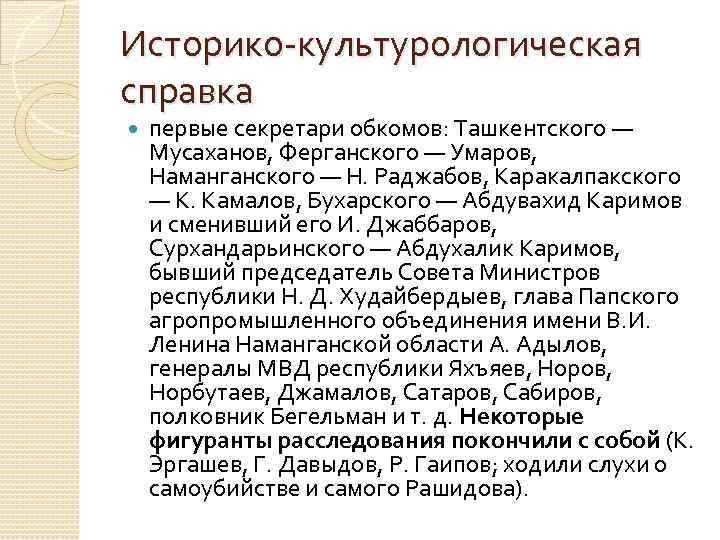 Историко-культурологическая справка

первые секретари обкомов: Ташкентского — Мусаханов, Ферганского — Умаров, Наманганского — Н. Раджабов, Каракалпакского — К. Камалов, Бухарского — Абдувахид Каримов и сменивший его И. Джаббаров, Сурхандарьинского — Абдухалик Каримов, бывший председатель Совета Министров республики Н. Д. Худайбердыев, глава Папского агропромышленного объединения имени В.И. Ленина Наманганской области А. Адылов, генералы МВД республики Яхъяев, Норов, Норбутаев, Джамалов, Сатаров, Сабиров, полковник Бегельман и т. д. Некоторые фигуранты расследования покончили с собой (К. Эргашев, Г. Давыдов, Р. Гаипов; ходили слухи о самоубийстве и самого Рашидова).